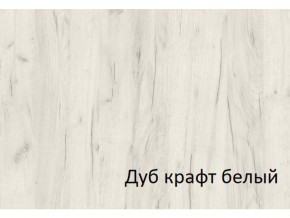 Дуб крафт белый